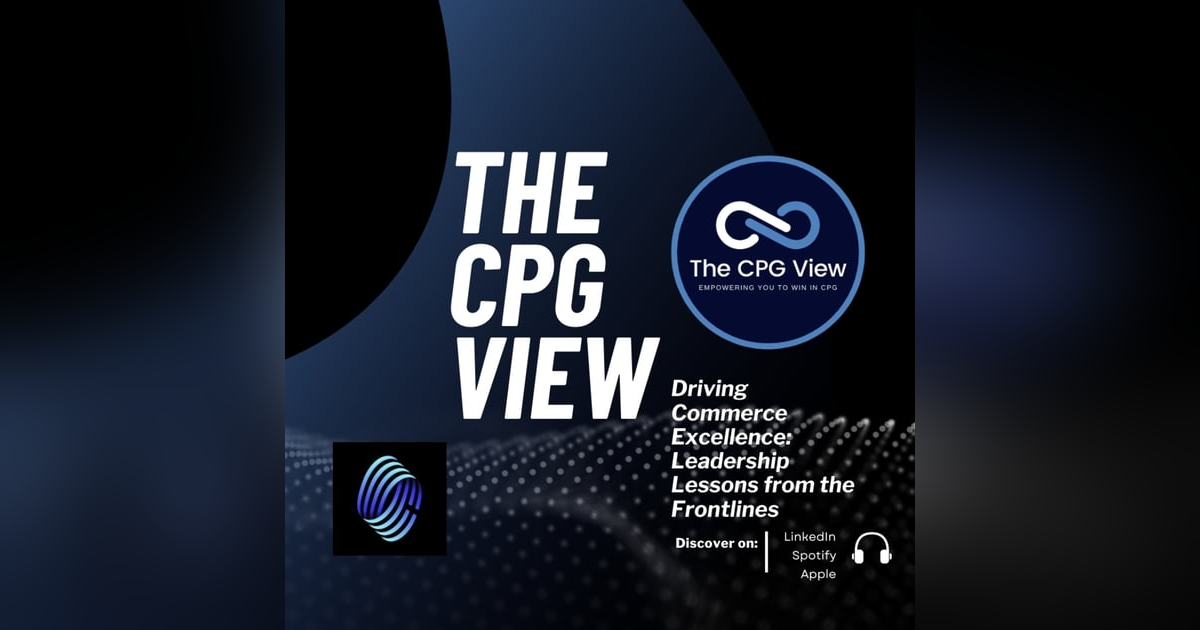 THE CPG VIEW

The CPG View
EMPOWERING YOU TO WIN IN CPG

Driving Commerce Excellence: Leadership Lessons from the Frontlines

Discover on:
LinkedIn
Spotify
Apple